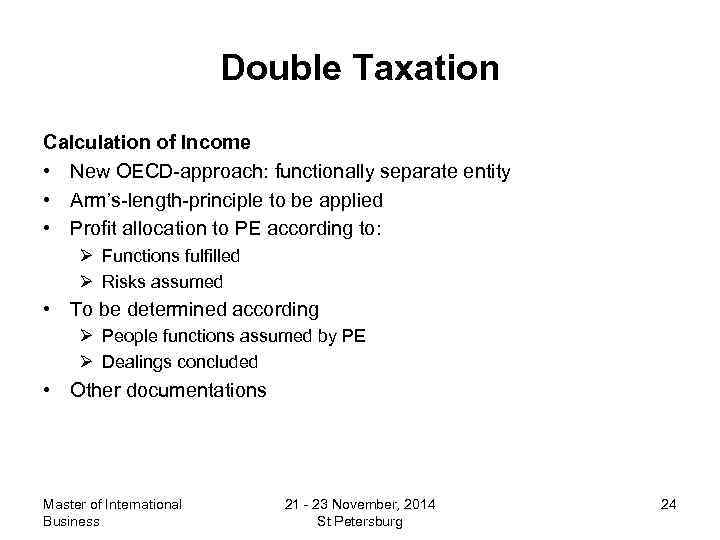 Double Taxation

Calculation of Income

• New OECD-approach: functionally separate entity
• Arm's-length-principle to be applied
• Profit allocation to PE according to:
  ➢ Functions fulfilled
  ➢ Risks assumed
• To be determined according
  ➢ People functions assumed by PE
  ➢ Dealings concluded
• Other documentations

Master of International Business

21 - 23 November, 2014
St Petersburg

24